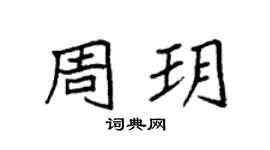 周玥
词典网